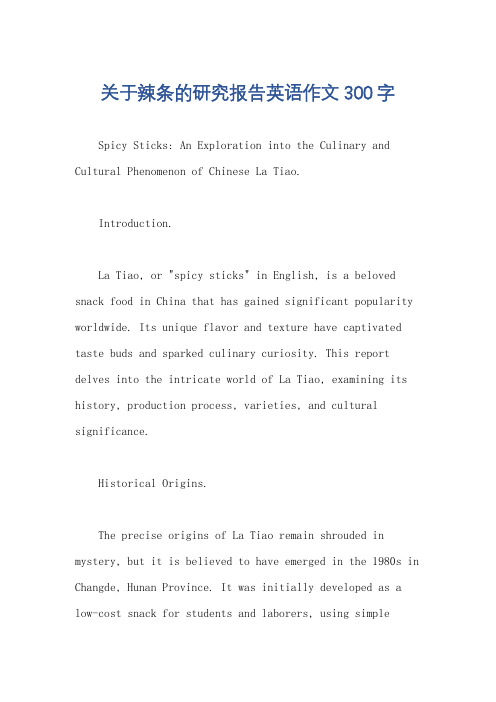 关于辣条的研究报告英语作文300字

Spicy Sticks: An Exploration into the Culinary and Cultural Phenomenon of Chinese La Tiao.

Introduction.

La Tiao, or "spicy sticks" in English, is a beloved snack food in China that has gained significant popularity worldwide. Its unique flavor and texture have captivated taste buds and sparked culinary curiosity. This report delves into the intricate world of La Tiao, examining its history, production process, varieties, and cultural significance.

Historical Origins.

The precise origins of La Tiao remain shrouded in mystery, but it is believed to have emerged in the 1980s in Changde, Hunan Province. It was initially developed as a low-cost snack for students and laborers, using simple